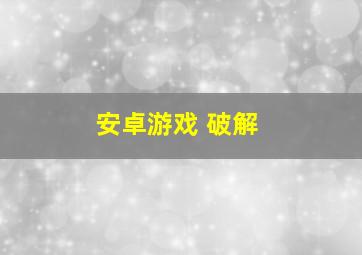 安卓游戏 破解